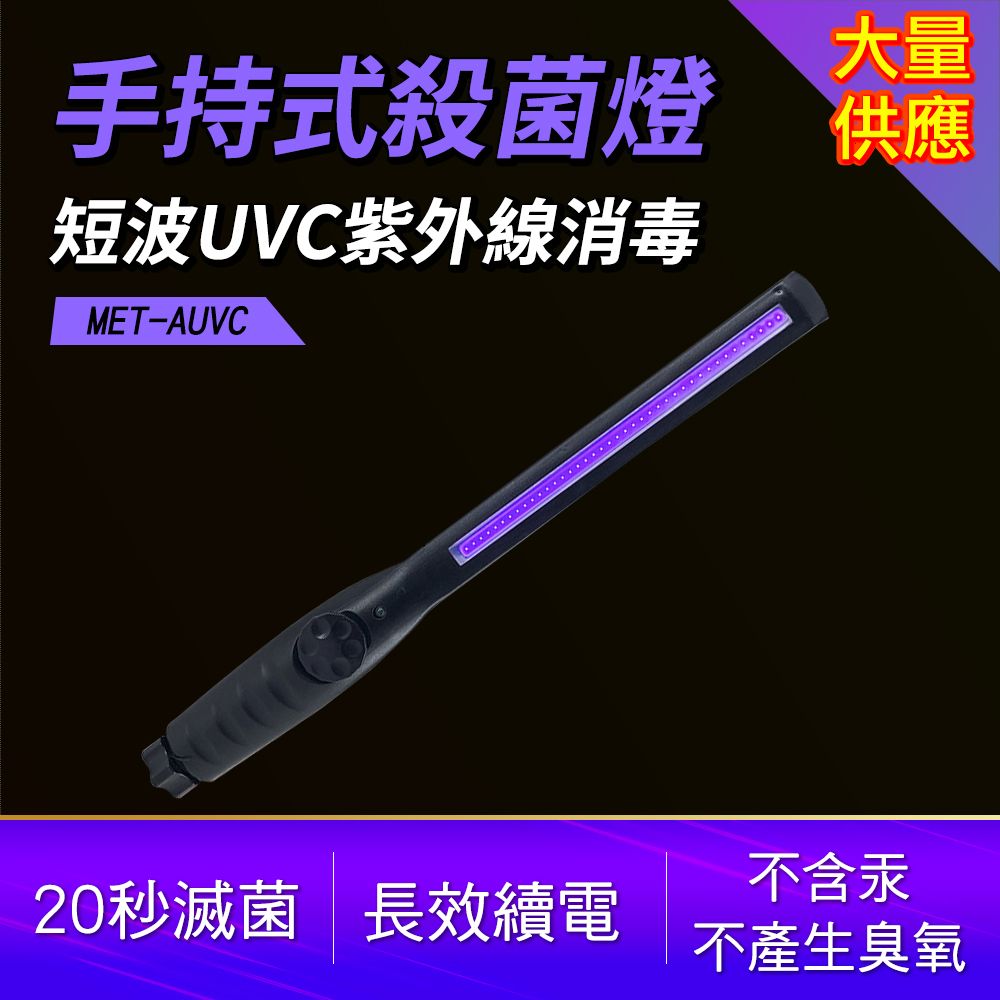 手持式殺菌燈

大量供應

短波UVC紫外線消毒

MET-AUVC

20秒滅菌

長效續電

不含汞
不產生臭氧